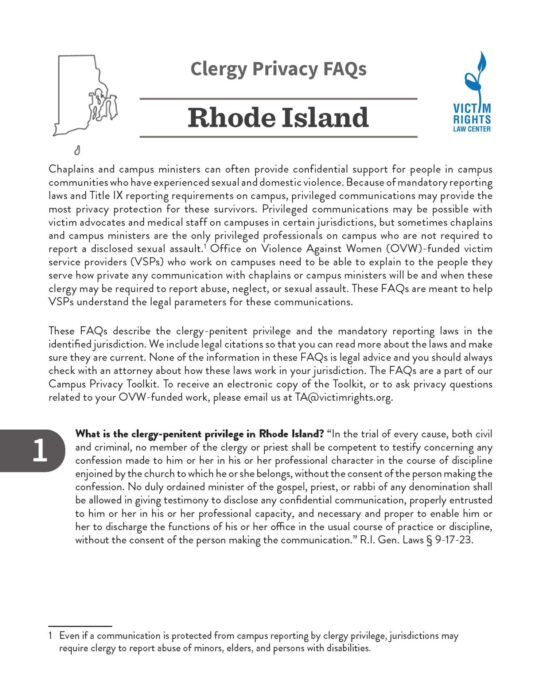 Clergy Privacy FAQs

Rhode Island

VICTIM RIGHTS LAW CENTER

Chaplains and campus ministers can often provide confidential support for people in campus communities who have experienced sexual and domestic violence. Because of mandatory reporting laws and Title IX reporting requirements on campus, privileged communications may provide the most privacy protection for these survivors. Privileged communications may be possible with victim advocates and medical staff on campuses in certain jurisdictions, but sometimes chaplains and campus ministers are the only privileged professionals on campus who are not required to report a disclosed sexual assault.$^1$ Office on Violence Against Women (OVW)-funded victim service providers (VSPs) who work on campuses need to be able to explain to the people they serve how private any communication with chaplains or campus ministers will be and when these clergy may be required to report abuse, neglect, or sexual assault. These FAQs are meant to help VSPs understand the legal parameters for these communications.

These FAQs describe the clergy-penitent privilege and the mandatory reporting laws in the identified jurisdiction. We include legal citations so that you can read more about the laws and make sure they are current. None of the information in these FAQs is legal advice and you should always check with an attorney about how these laws work in your jurisdiction. The FAQs are a part of our Campus Privacy Toolkit. To receive an electronic copy of the Toolkit, or to ask privacy questions related to your OVW-funded work, please email us at TA@victimrights.org.

1

What is the clergy-penitent privilege in Rhode Island? "In the trial of every cause, both civil and criminal, no member of the clergy or priest shall be competent to testify concerning any confession made to him or her in his or her professional character in the course of discipline enjoined by the church to which he or she belongs, without the consent of the person making the confession. No duly ordained minister of the gospel, priest, or rabbi of any denomination shall be allowed in giving testimony to disclose any confidential communication, properly entrusted to him or her in his or her professional capacity, and necessary and proper to enable him or her to discharge the functions of his or her office in the usual course of practice or discipline, without the consent of the person making the communication." R.I. Gen. Laws § 9-17-23.

1 Even if a communication is protected from campus reporting by clergy privilege, jurisdictions may require clergy to report abuse of minors, elders, and persons with disabilities.